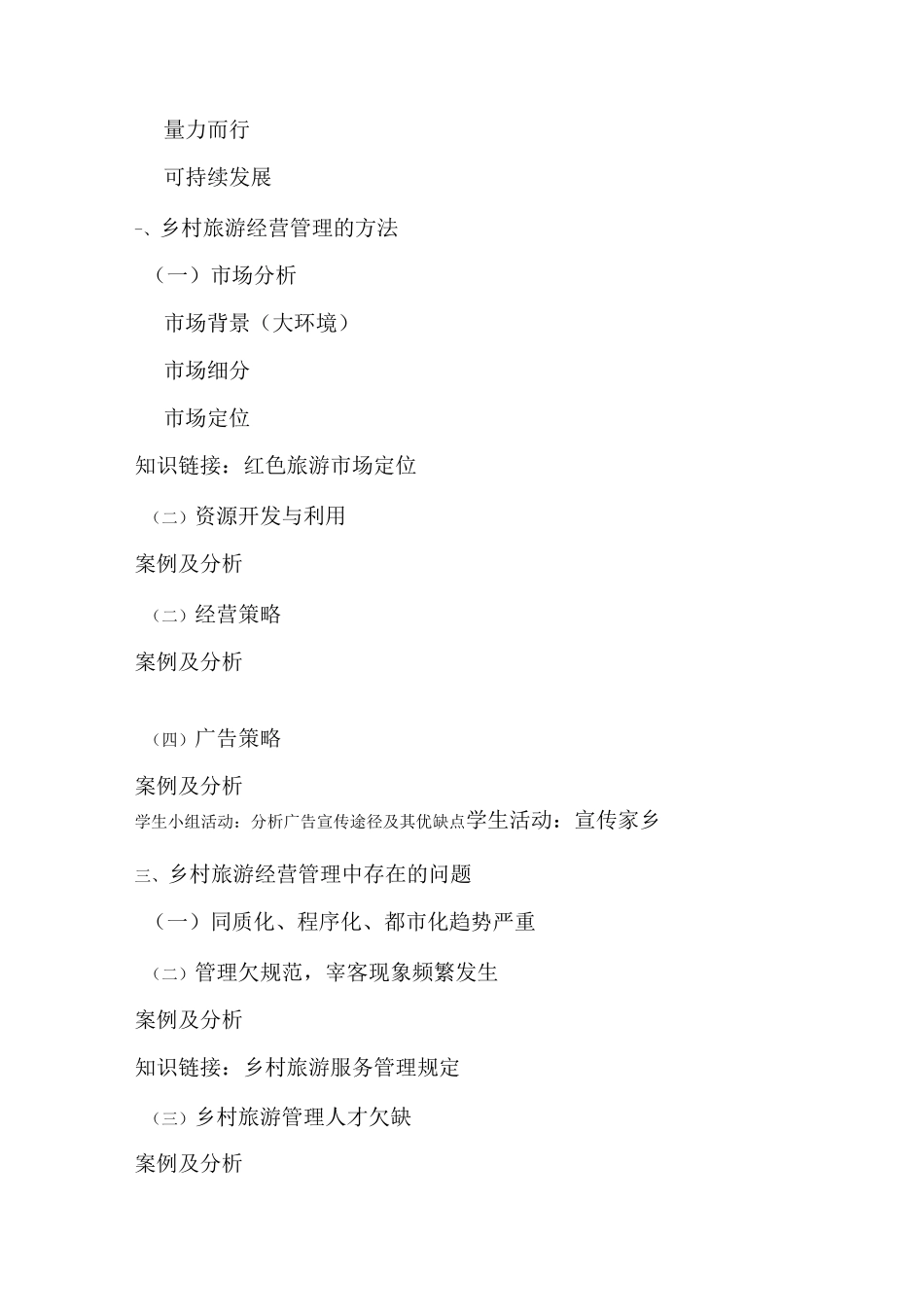 量力而行

可持续发展

-、乡村旅游经营管理的方法

（一）市场分析

市场背景（大环境）

市场细分

市场定位

知识链接：红色旅游市场定位

（二）资源开发与利用

案例及分析

（二）经营策略

案例及分析

（四）广告策略

案例及分析

学生小组活动：分析广告宣传途径及其优缺点学生活动：宣传家乡

三、乡村旅游经营管理中存在的问题

（一）同质化、程序化、都市化趋势严重

（二）管理欠规范，宰客现象频繁发生

案例及分析

知识链接：乡村旅游服务管理规定

（三）乡村旅游管理人才欠缺

案例及分析